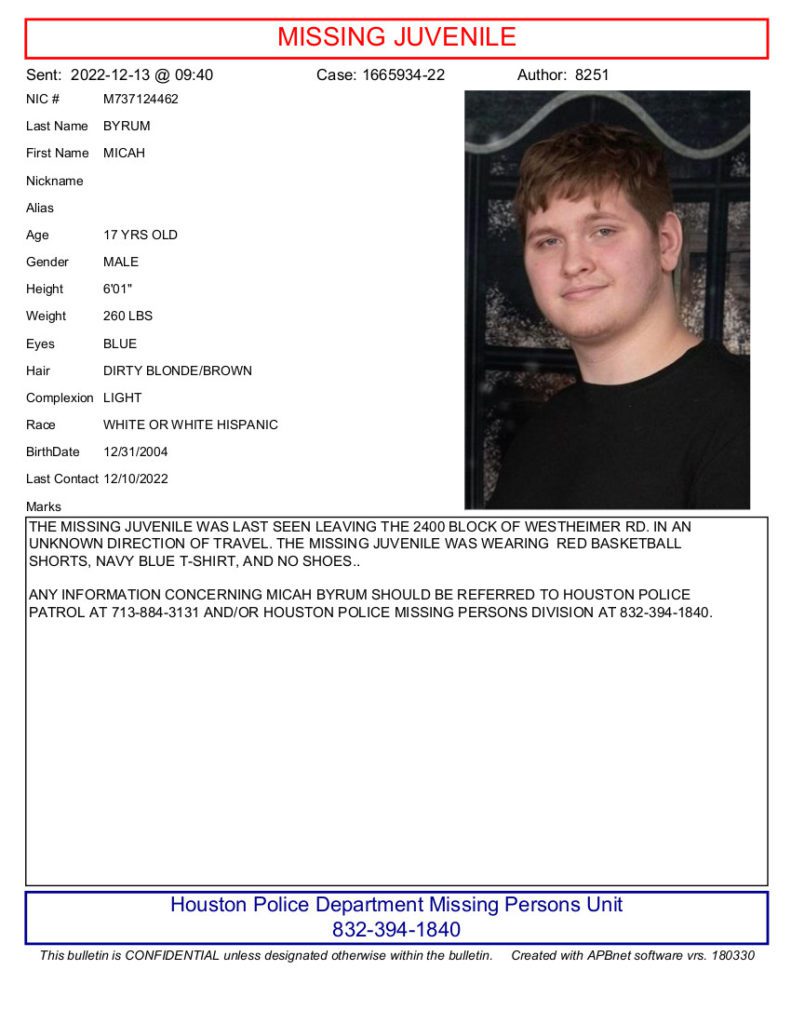 MISSING JUVENILE

Sent: 2022-12-13 @ 09:40 Case: 1665934-22 Author: 8251

NIC # M737124462

Last Name BYRUM

First Name MICAH

Nickname

Alias

Age 17 YRS OLD

Gender MALE

Height 6'01"

Weight 260 LBS

Eyes BLUE

Hair DIRTY BLONDE/BROWN

Complexion LIGHT

Race WHITE OR WHITE HISPANIC

BirthDate 12/31/2004

Last Contact 12/10/2022

Marks

THE MISSING JUVENILE WAS LAST SEEN LEAVING THE 2400 BLOCK OF WESTHEIMER RD. IN AN UNKNOWN DIRECTION OF TRAVEL. THE MISSING JUVENILE WAS WEARING RED BASKETBALL SHORTS, NAVY BLUE T-SHIRT, AND NO SHOES..

ANY INFORMATION CONCERNING MICAH BYRUM SHOULD BE REFERRED TO HOUSTON POLICE PATROL AT 713-884-3131 AND/OR HOUSTON POLICE MISSING PERSONS DIVISION AT 832-394-1840.

Houston Police Department Missing Persons Unit
832-394-1840

This bulletin is CONFIDENTIAL unless designated otherwise within the bulletin. Created with APBnet software vrs. 180330